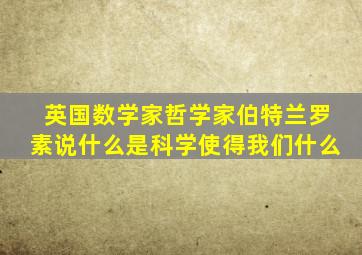 英国数学家哲学家伯特兰罗素说什么是科学使得我们什么